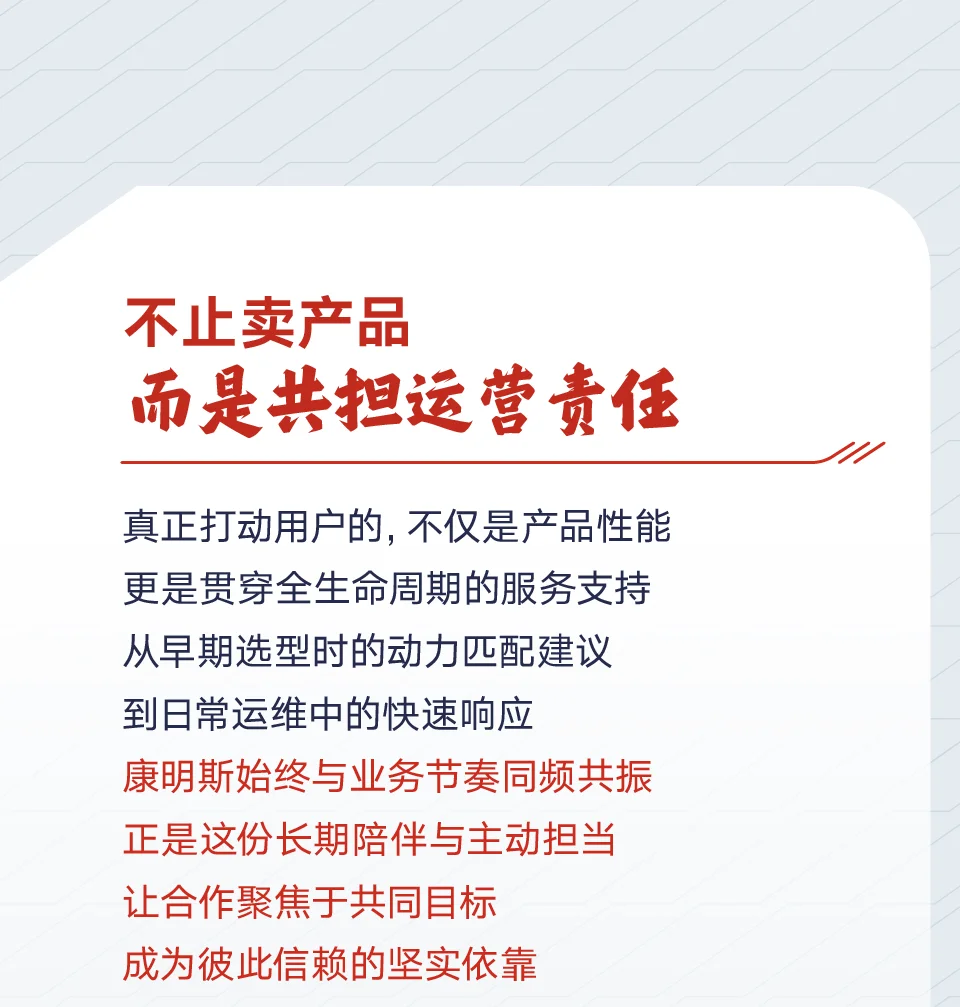 不止卖产品
而是共担运营责任

真正打动用户的，不仅是产品性能
更是贯穿全生命周期的服务支持
从早期选型时的动力匹配建议
到日常运维中的快速响应
康明斯始终与业务节奏同频共振
正是这份长期陪伴与主动担当
让合作聚焦于共同目标
成为彼此信赖的坚实依靠